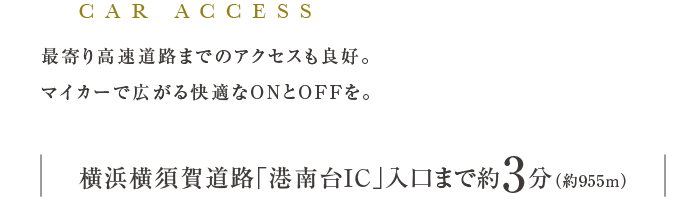 CAR ACCESS

最寄り高速道路までのアクセスも良好。
マイカーで広がる快適なONとOFFを。

横浜横須賀道路「港南台IC」入口まで約3分（約955m）